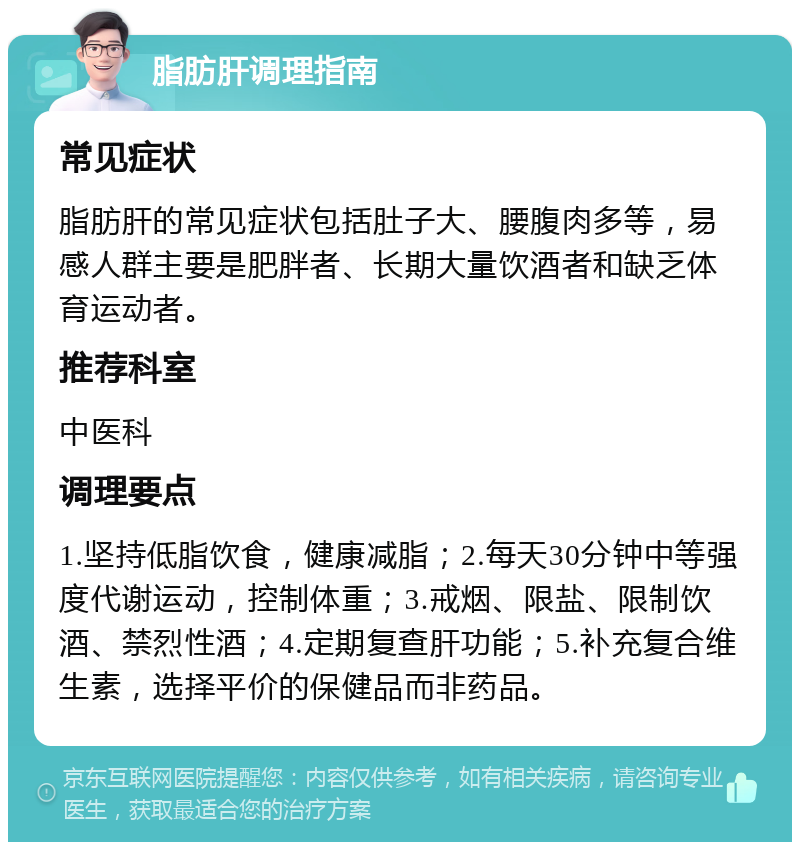 脂肪肝调理指南

常见症状

脂肪肝的常见症状包括肚子大、腰腹肉多等，易感人群主要是肥胖者、长期大量饮酒者和缺乏体育运动者。

推荐科室

中医科

调理要点

1.坚持低脂饮食，健康减脂；2.每天30分钟中等强度代谢运动，控制体重；3.戒烟、限盐、限制饮酒、禁烈性酒；4.定期复查肝功能；5.补充复合维生素，选择平价的保健品而非药品。

京东互联网医院提醒您：内容仅供参考，如有相关疾病，请咨询专业医生，获取最适合您的治疗方案